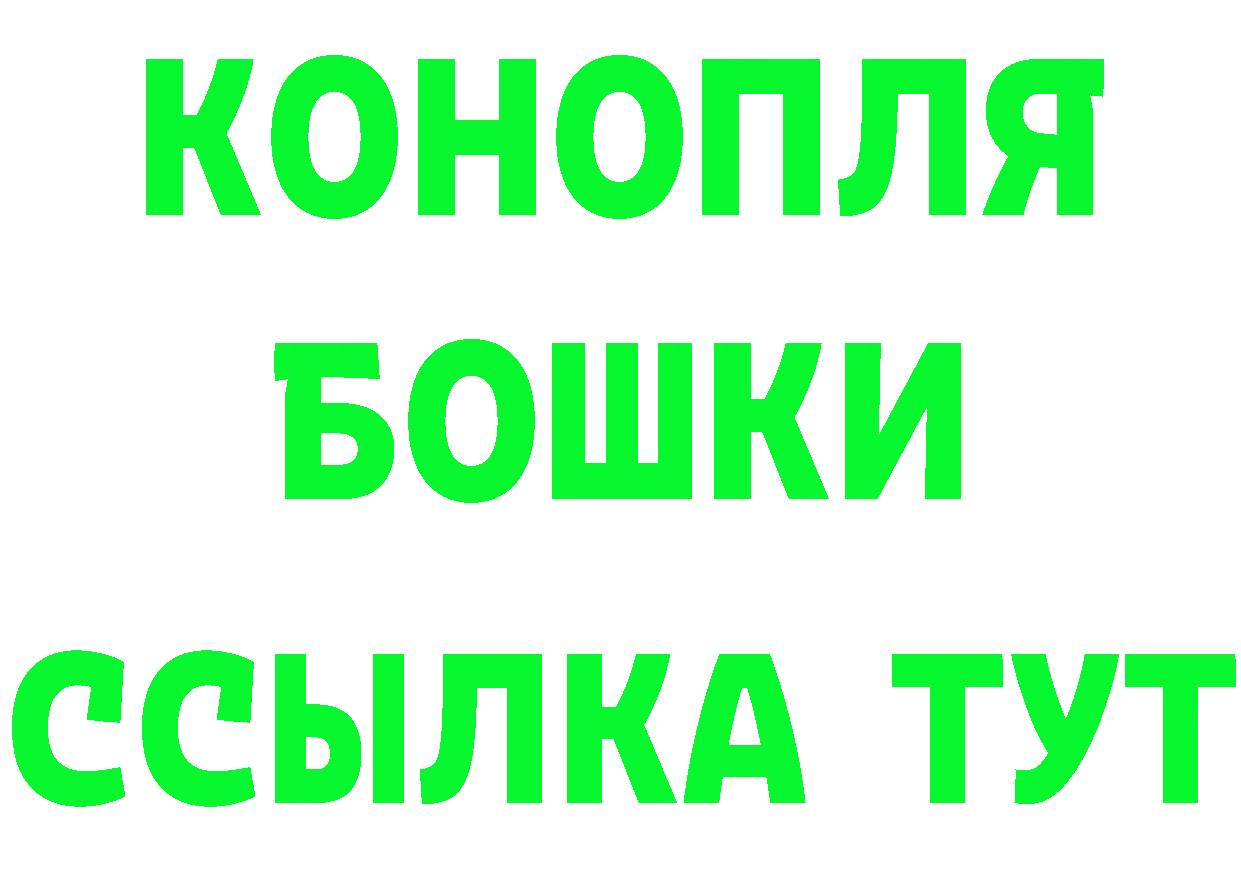 КОНОПЛЯ
БОШКИ
ССЫЛКА ТУТ